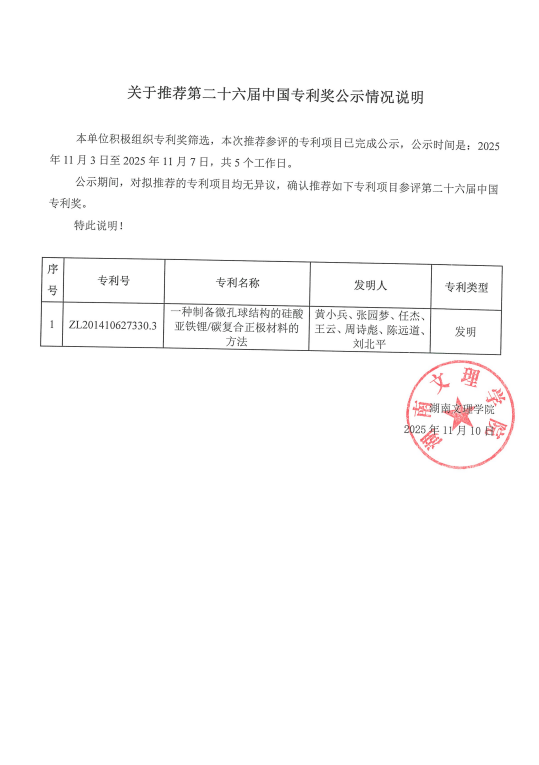 关于推荐第二十六届中国专利奖公示情况说明

本单位积极组织专利奖筛选，本次推荐参评的专利项目已完成公示，公示时间是：2025年11月3日至2025年11月7日，共5个工作日。

公示期间，对拟推荐的专利项目均无异议，确认推荐如下专利项目参评第二十六届中国专利奖。

特此说明！

| 序号 | 专利号 | 专利名称 | 发明人 | 专利类型 |
|---|---|---|---|---|
| 1 | ZL201410627330.3 | 一种制备微孔球结构的硅酸亚铁锂/碳复合正极材料的方法 | 黄小兵、张园梦、任杰、王云、周诗彪、陈远道、刘北平 | 发明 |

湖南文理学院

湖南文理学院
2025年11月10日